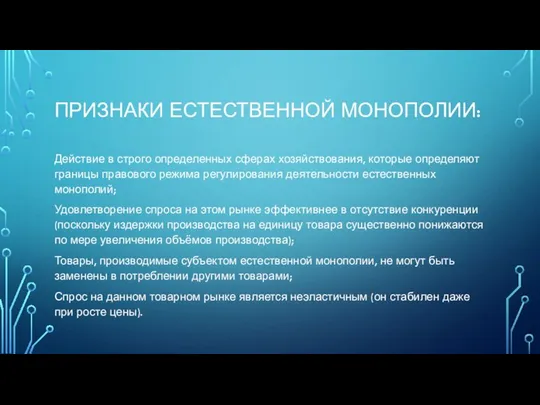 ПРИЗНАКИ ЕСТЕСТВЕННОЙ МОНОПОЛИИ:

Действие в строго определенных сферах хозяйствования, которые определяют границы правового режима регулирования деятельности естественных монополий;

Удовлетворение спроса на этом рынке эффективнее в отсутствие конкуренции (поскольку издержки производства на единицу товара существенно понижаются по мере увеличения объёмов производства);

Товары, производимые субъектом естественной монополии, не могут быть заменены в потреблении другими товарами;

Спрос на данном товарном рынке является неэластичным (он стабилен даже при росте цены).